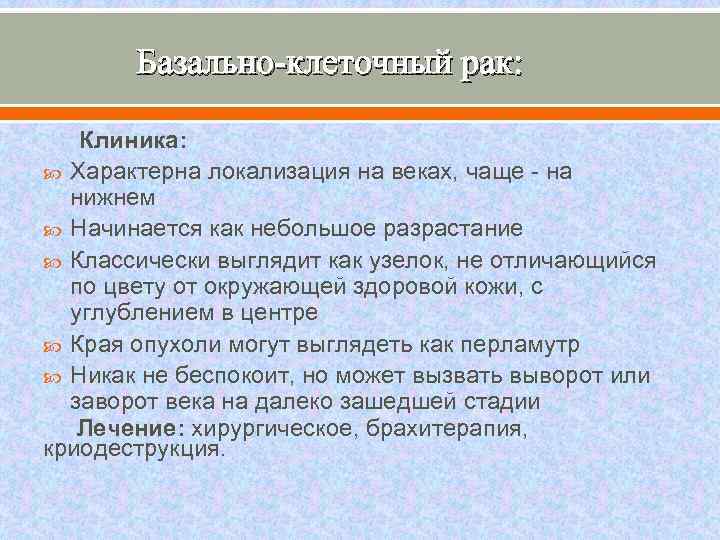 Базально-клеточный рак:

Клиника:

Характерна локализация на веках, чаще - на нижнем

Начинается как небольшое разрастание

Классически выглядит как узелок, не отличающийся по цвету от окружающей здоровой кожи, с углублением в центре

Края опухоли могут выглядеть как перламутр

Никак не беспокоит, но может вызвать выворот или заворот века на далеко зашедшей стадии

Лечение: хирургическое, брахитерапия, криодеструкция.